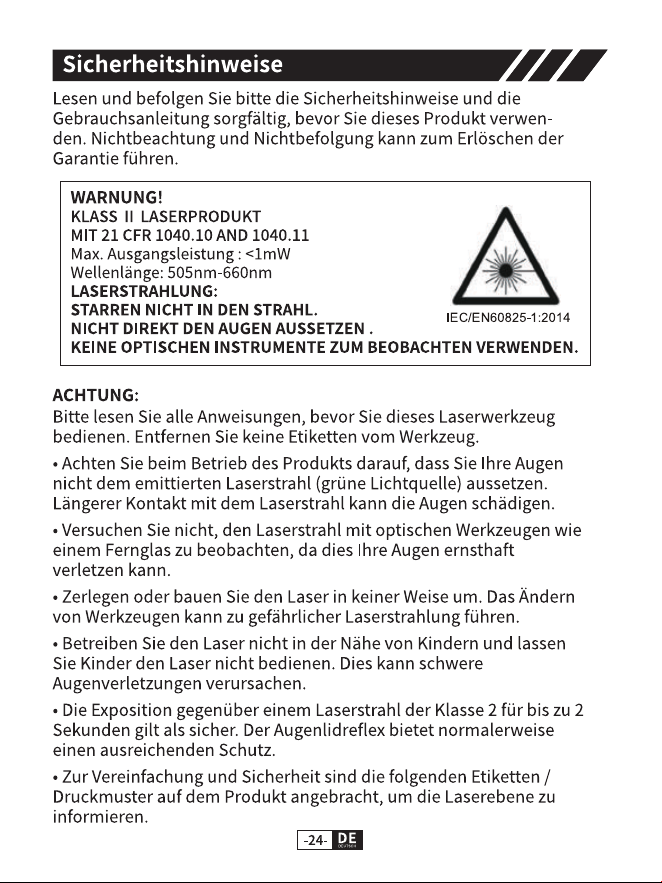 Sicherheitshinweise

Lesen und befolgen Sie bitte die Sicherheitshinweise und die Gebrauchsanleitung sorgfältig, bevor Sie dieses Produkt verwenden. Nichtbeachtung und Nichtbefolgung kann zum Erlöschen der Garantie führen.

WARNUNG!
KLASS II LASERPRODUKT
MIT 21 CFR 1040.10 AND 1040.11
Max. Ausgangsleistung : <1mW
Wellenlänge: 505nm-660nm
LASERSTRAHLUNG:
STARREN NICHT IN DEN STRAHL.
NICHT DIREKT DEN AUGEN AUSSETZEN .
KEINE OPTISCHEN INSTRUMENTE ZUM BEOBACHTEN VERWENDEN.
IEC/EN60825-1:2014

ACHTUNG:
Bitte lesen Sie alle Anweisungen, bevor Sie dieses Laserwerkzeug bedienen. Entfernen Sie keine Etiketten vom Werkzeug.

• Achten Sie beim Betrieb des Produkts darauf, dass Sie Ihre Augen nicht dem emittierten Laserstrahl (grüne Lichtquelle) aussetzen. Längerer Kontakt mit dem Laserstrahl kann die Augen schädigen.

• Versuchen Sie nicht, den Laserstrahl mit optischen Werkzeugen wie einem Fernglas zu beobachten, da dies Ihre Augen ernsthaft verletzen kann.

• Zerlegen oder bauen Sie den Laser in keiner Weise um. Das Ändern von Werkzeugen kann zu gefährlicher Laserstrahlung führen.

• Betreiben Sie den Laser nicht in der Nähe von Kindern und lassen Sie Kinder den Laser nicht bedienen. Dies kann schwere Augenverletzungen verursachen.

• Die Exposition gegenüber einem Laserstrahl der Klasse 2 für bis zu 2 Sekunden gilt als sicher. Der Augenlidreflex bietet normalerweise einen ausreichenden Schutz.

• Zur Vereinfachung und Sicherheit sind die folgenden Etiketten / Druckmuster auf dem Produkt angebracht, um die Laserebene zu informieren.

-24- DE